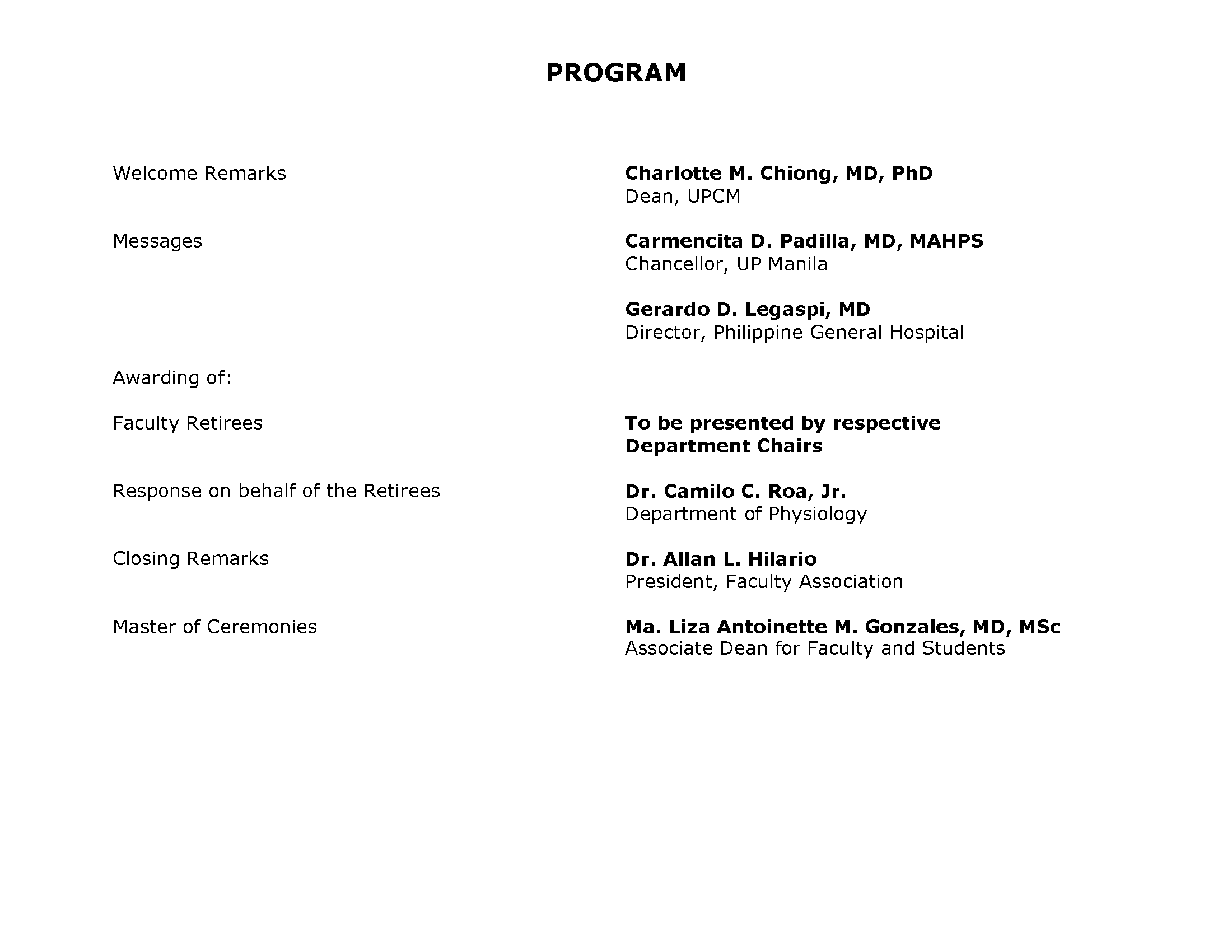 PROGRAM

Welcome Remarks

Charlotte M. Chiong, MD, PhD
Dean, UPCM

Messages

Carmencita D. Padilla, MD, MAHPS
Chancellor, UP Manila

Gerardo D. Legaspi, MD
Director, Philippine General Hospital

Awarding of:

Faculty Retirees

To be presented by respective Department Chairs

Response on behalf of the Retirees

Dr. Camilo C. Roa, Jr.
Department of Physiology

Closing Remarks

Dr. Allan L. Hilario
President, Faculty Association

Master of Ceremonies

Ma. Liza Antoinette M. Gonzales, MD, MSc
Associate Dean for Faculty and Students